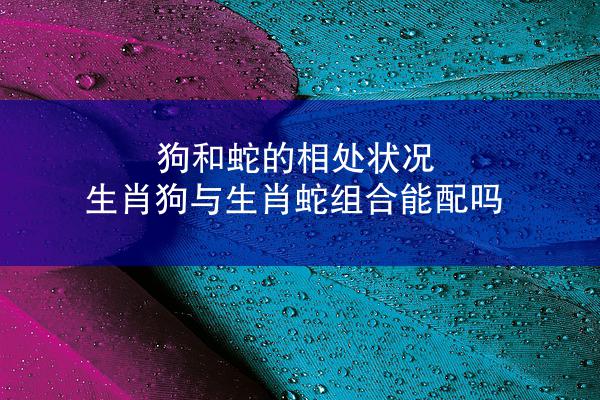 狗和蛇的相处状况
生肖狗与生肖蛇组合能配吗